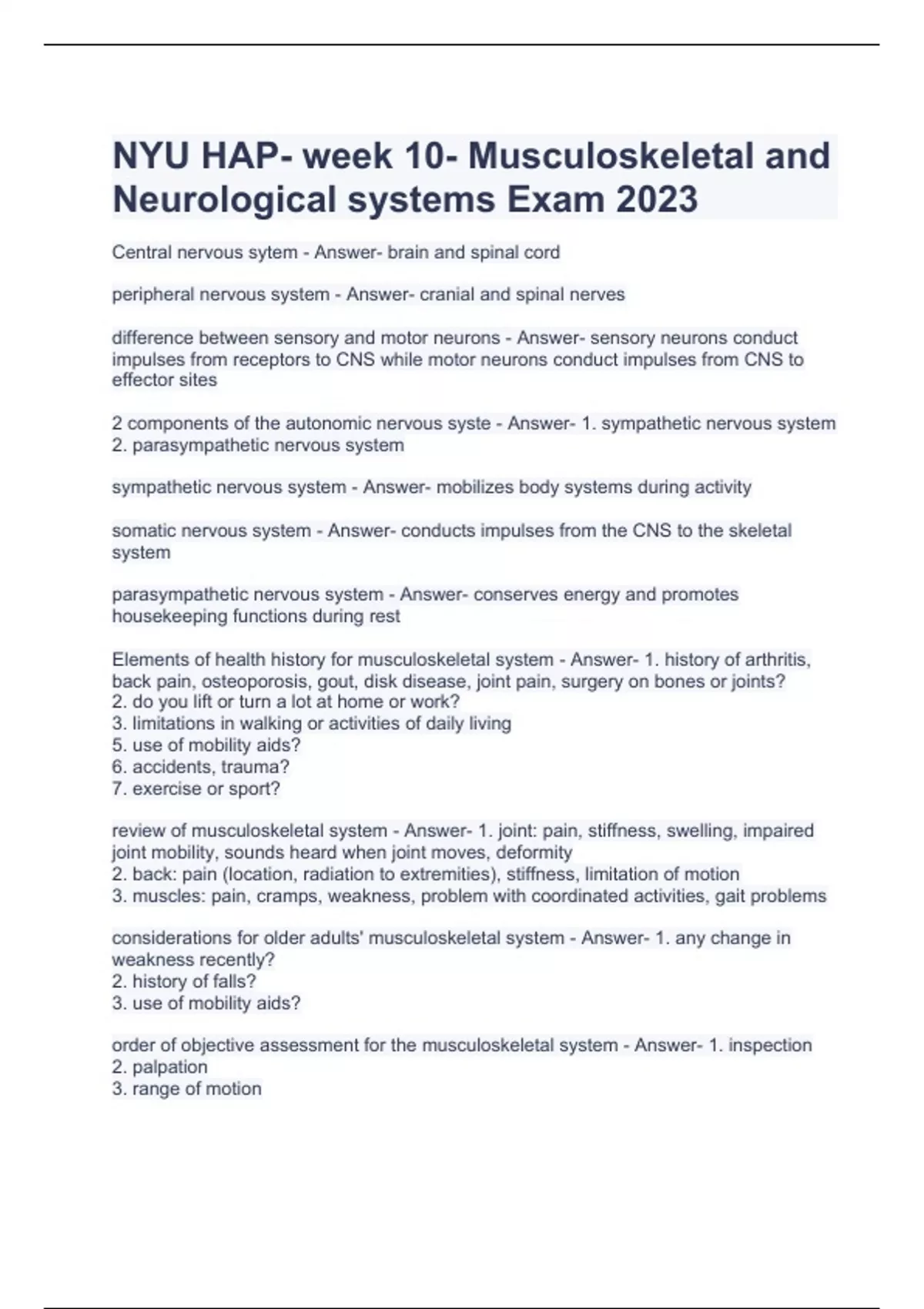 NYU HAP- week 10- Musculoskeletal and Neurological systems Exam 2023

Central nervous sytem - Answer- brain and spinal cord

peripheral nervous system - Answer- cranial and spinal nerves

difference between sensory and motor neurons - Answer- sensory neurons conduct impulses from receptors to CNS while motor neurons conduct impulses from CNS to effector sites

2 components of the autonomic nervous syste - Answer- 1. sympathetic nervous system
2. parasympathetic nervous system

sympathetic nervous system - Answer- mobilizes body systems during activity

somatic nervous system - Answer- conducts impulses from the CNS to the skeletal system

parasympathetic nervous system - Answer- conserves energy and promotes housekeeping functions during rest

Elements of health history for musculoskeletal system - Answer- 1. history of arthritis, back pain, osteoporosis, gout, disk disease, joint pain, surgery on bones or joints?
2. do you lift or turn a lot at home or work?
3. limitations in walking or activities of daily living
5. use of mobility aids?
6. accidents, trauma?
7. exercise or sport?

review of musculoskeletal system - Answer- 1. joint: pain, stiffness, swelling, impaired joint mobility, sounds heard when joint moves, deformity
2. back: pain (location, radiation to extremities), stiffness, limitation of motion
3. muscles: pain, cramps, weakness, problem with coordinated activities, gait problems

considerations for older adults' musculoskeletal system - Answer- 1. any change in weakness recently?
2. history of falls?
3. use of mobility aids?

order of objective assessment for the musculoskeletal system - Answer- 1. inspection
2. palpation
3. range of motion